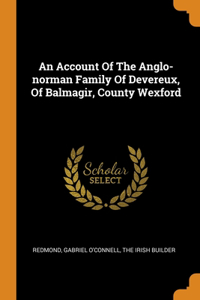 An Account Of The Anglo-norman Family Of Devereux, Of Balmagir, County Wexford

Scholar SELECT

REDMOND, GABRIEL O'CONNELL, THE IRISH BUILDER